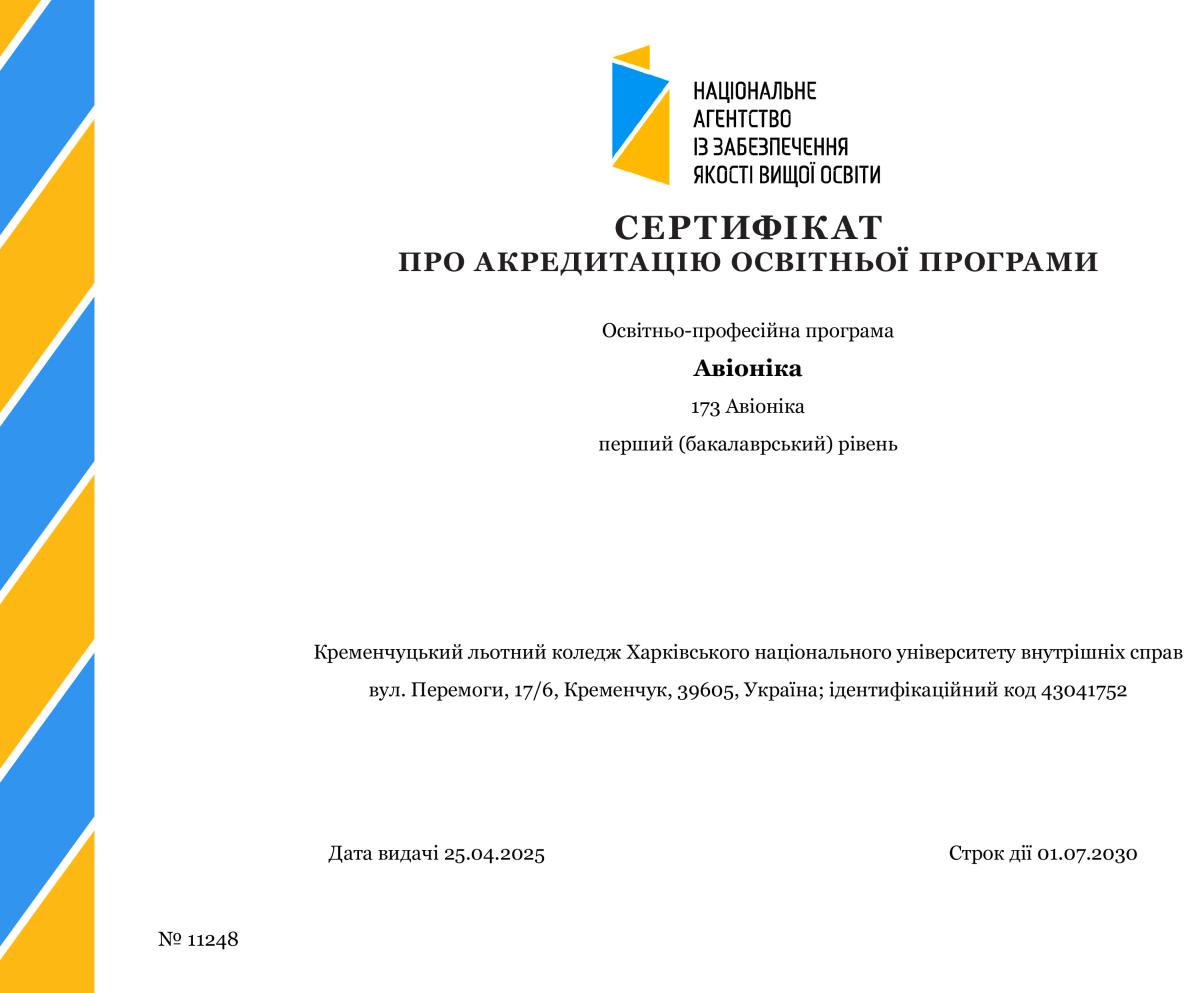 НАЦІОНАЛЬНЕ
АГЕНТСТВО
ІЗ ЗАБЕЗПЕЧЕННЯ
ЯКОСТІ ВИЩОЇ ОСВІТИ

СЕРТИФІКАТ
ПРО АКРЕДИТАЦІЮ ОСВІТНЬОЇ ПРОГРАМИ

Освітньо-професійна програма

Авіоніка

173 Авіоніка

перший (бакалаврський) рівень

Кременчуцький льотний коледж Харківського національного університету внутрішніх справ

вул. Перемоги, 17/6, Кременчук, 39605, Україна; ідентифікаційний код 43041752

Дата видачі 25.04.2025

Строк дії 01.07.2030

№ 11248